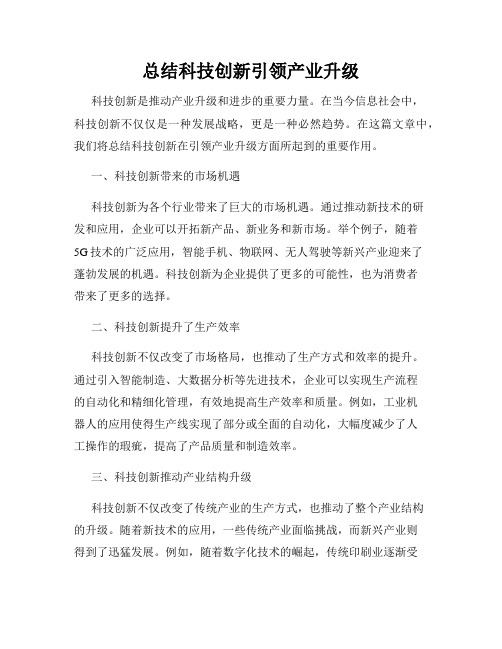 总结科技创新引领产业升级

科技创新是推动产业升级和进步的重要力量。在当今信息社会中，科技创新不仅仅是一种发展战略，更是一种必然趋势。在这篇文章中，我们将总结科技创新在引领产业升级方面所起到的重要作用。

一、科技创新带来的市场机遇

科技创新为各个行业带来了巨大的市场机遇。通过推动新技术的研发和应用，企业可以开拓新产品、新业务和新市场。举个例子，随着5G技术的广泛应用，智能手机、物联网、无人驾驶等新兴产业迎来了蓬勃发展的机遇。科技创新为企业提供了更多的可能性，也为消费者带来了更多的选择。

二、科技创新提升了生产效率

科技创新不仅改变了市场格局，也推动了生产方式和效率的提升。通过引入智能制造、大数据分析等先进技术，企业可以实现生产流程的自动化和精细化管理，有效地提高生产效率和质量。例如，工业机器人的应用使得生产线实现了部分或全面的自动化，大幅度减少了人工操作的瑕疵，提高了产品质量和制造效率。

三、科技创新推动产业结构升级

科技创新不仅改变了传统产业的生产方式，也推动了整个产业结构的升级。随着新技术的应用，一些传统产业面临挑战，而新兴产业则得到了迅猛发展。例如，随着数字化技术的崛起，传统印刷业逐渐受